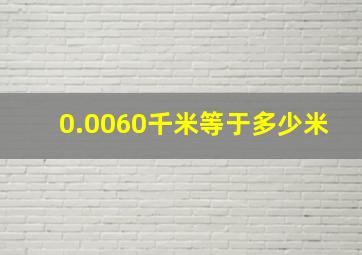 0.0060千米等于多少米